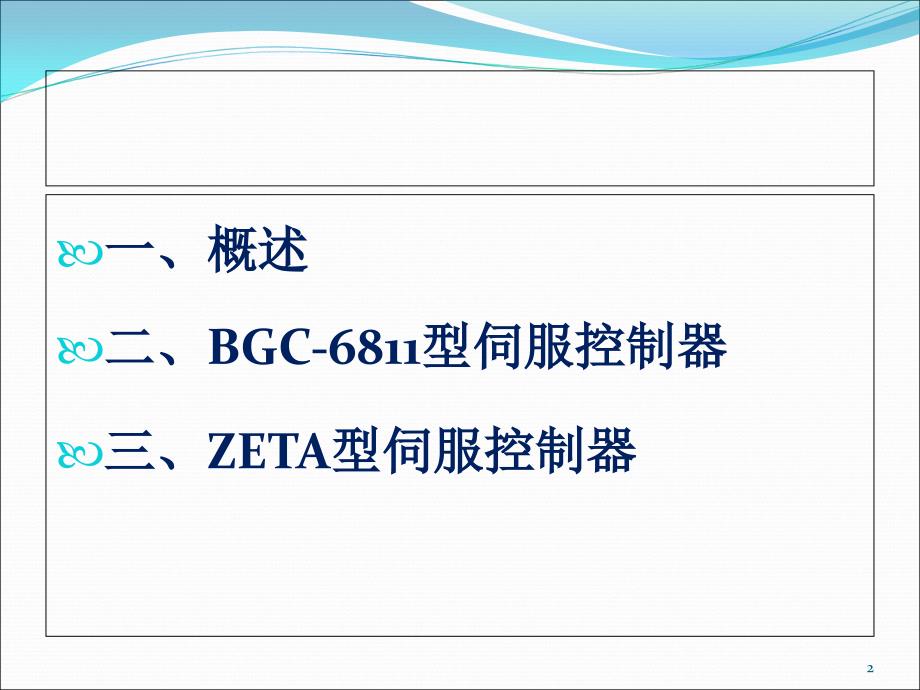 一、概述

二、BGC-6811型伺服控制器

三、ZETA型伺服控制器

2